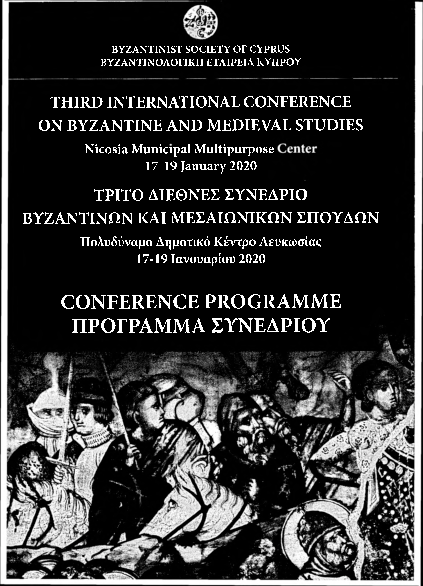 BYZANTINIST SOCIETY OF CYPRUS
ΒΥΖΑΝΤΙΝΟΛΟΓΙΚΗ ΕΤΑΙΡΕΙΑ ΚΥΠΡΟΥ

THIRD INTERNATIONAL CONFERENCE ON BYZANTINE AND MEDIEVAL STUDIES
Nicosia Municipal Multipurpose Center
17-19 January 2020

ΤΡΙΤΟ ΔΙΕΘΝΕΣ ΣΥΝΕΔΡΙΟ ΒΥΖΑΝΤΙΝΩΝ ΚΑΙ ΜΕΣΑΙΩΝΙΚΩΝ ΣΠΟΥΔΩΝ
Πολυδύναμο Δημοτικό Κέντρο Λευκωσίας
17-19 Ιανουαρίου 2020

CONFERENCE PROGRAMME
ΠΡΟΓΡΑΜΜΑ ΣΥΝΕΔΡΙΟΥ